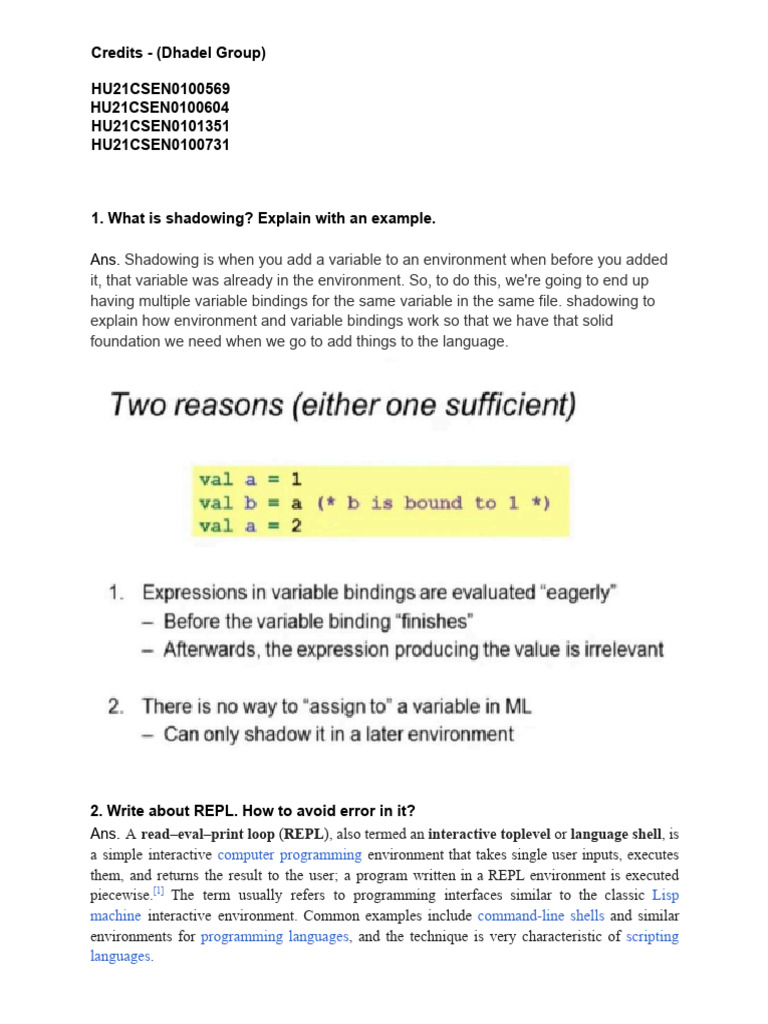 Credits - (Dhadel Group)

HU21CSEN0100569
HU21CSEN0100604
HU21CSEN0101351
HU21CSEN0100731

1. What is shadowing? Explain with an example.

Ans. Shadowing is when you add a variable to an environment when before you added it, that variable was already in the environment. So, to do this, we're going to end up having multiple variable bindings for the same variable in the same file. shadowing to explain how environment and variable bindings work so that we have that solid foundation we need when we go to add things to the language.

Two reasons (either one sufficient)

val a = 1
val b = a (* b is bound to 1 *)
val a = 2

1. Expressions in variable bindings are evaluated "eagerly"
– Before the variable binding "finishes"
– Afterwards, the expression producing the value is irrelevant

2. There is no way to "assign to" a variable in ML
– Can only shadow it in a later environment

2. Write about REPL. How to avoid error in it?

Ans. A read–eval–print loop (REPL), also termed an interactive toplevel or language shell, is a simple interactive computer programming environment that takes single user inputs, executes them, and returns the result to the user; a program written in a REPL environment is executed piecewise.[1] The term usually refers to programming interfaces similar to the classic Lisp machine interactive environment. Common examples include command-line shells and similar environments for programming languages, and the technique is very characteristic of scripting languages.